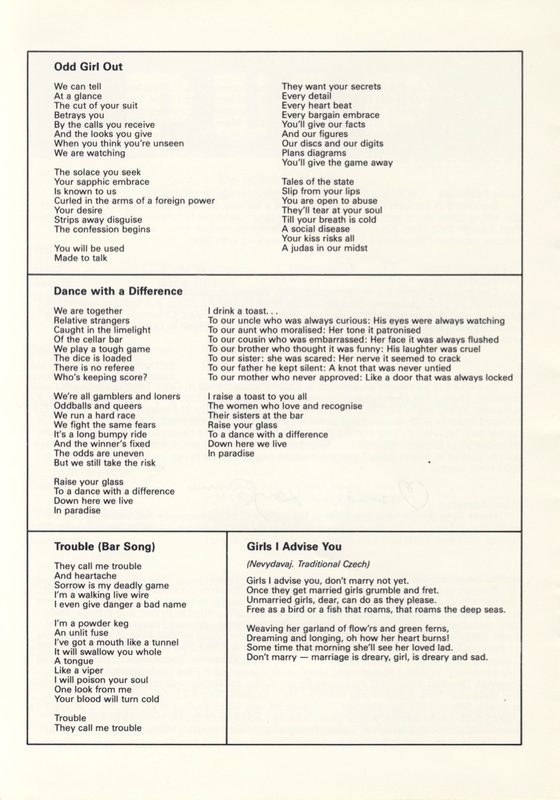 Odd Girl Out

We can tell
At a glance
The cut of your suit
Betrays you
By the calls you receive
And the looks you give
When you think you're unseen
We are watching

The solace you seek
Your sapphic embrace
Is known to us
Curled in the arms of a foreign power
Your desire
Strips away disguise
The confession begins

You will be used
Made to talk

They want your secrets
Every detail
Every heart beat
Every bargain embrace
You'll give our facts
And our figures
Our discs and our digits
Plans diagrams
You'll give the game away

Tales of the state
Slip from your lips
You are open to abuse
They'll tear at your soul
Till your breath is cold
A social disease
Your kiss risks all
A judas in our midst

Dance with a Difference

We are together
Relative strangers
Caught in the limelight
Of the cellar bar
We play a tough game
The dice is loaded
There is no referee
Who's keeping score?

We're all gamblers and loners
Oddballs and queers
We run a hard race
We fight the same fears
It's a long bumpy ride
And the winner's fixed
The odds are uneven
But we still take the risk

Raise your glass
To a dance with a difference
Down here we live
In paradise

I drink a toast. . .
To our uncle who was always curious: His eyes were always watching
To our aunt who moralised: Her tone it patronised
To our cousin who was embarrassed: Her face it was always flushed
To our brother who thought it was funny: His laughter was cruel
To our sister: she was scared: Her nerve it seemed to crack
To our father he kept silent: A knot that was never untied
To our mother who never approved: Like a door that was always locked

I raise a toast to you all
The women who love and recognise
Their sisters at the bar
Raise your glass
To a dance with a difference
Down here we live
In paradise

Trouble (Bar Song)

They call me trouble
And heartache
Sorrow is my deadly game
I'm a walking live wire
I even give danger a bad name

I'm a powder keg
An unlit fuse
I've got a mouth like a tunnel
It will swallow you whole
A tongue
Like a viper
I will poison your soul
One look from me
Your blood will turn cold

Trouble
They call me trouble

Girls I Advise You

(Nevydavaj. Traditional Czech)

Girls I advise you, don't marry not yet.
Once they get married girls grumble and fret.
Unmarried girls, dear, can do as they please.
Free as a bird or a fish that roams, that roams the deep seas.

Weaving her garland of flow'rs and green ferns,
Dreaming and longing, oh how her heart burns!
Some time that morning she'll see her loved lad.
Don't marry — marriage is dreary, girl, is dreary and sad.